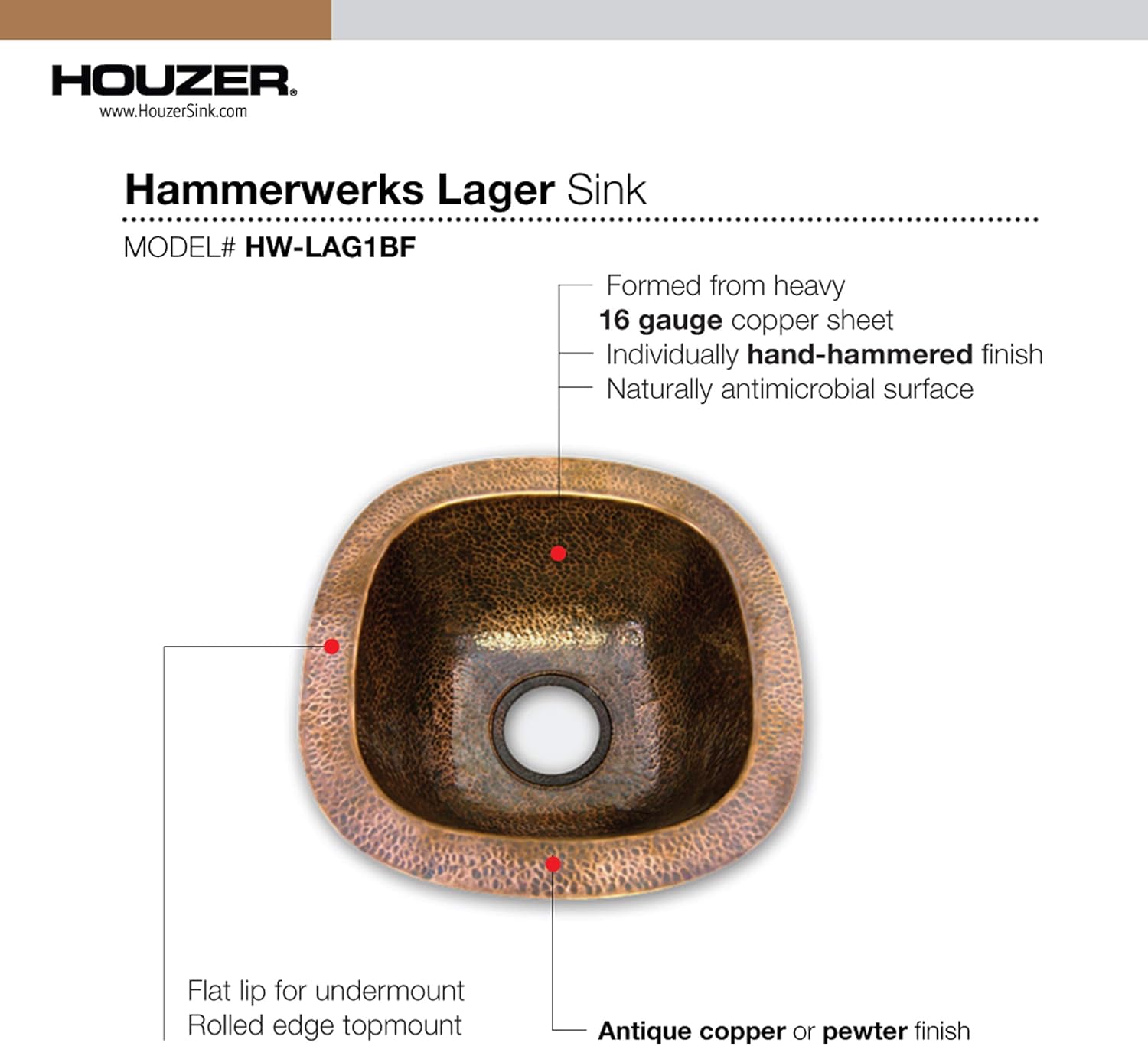 HOUZER®
www.HouzerSink.com

Hammerwerks Lager Sink

MODEL# HW-LAG1BF

Formed from heavy
16 gauge copper sheet
Individually hand-hammered finish
Naturally antimicrobial surface

Flat lip for undermount
Rolled edge topmount

Antique copper or pewter finish